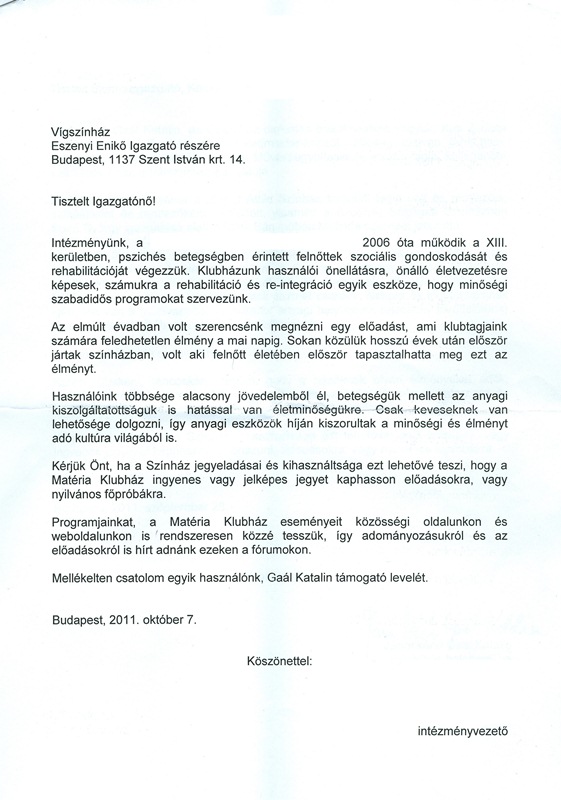 Vígszínház
Eszenyi Enikő Igazgató részére
Budapest, 1137 Szent István krt. 14.

Tisztelt Igazgatónő!

Intézményünk, a 2006 óta működik a XIII. kerületben, pszichés betegségben érintett felnőttek szociális gondoskodását és rehabilitációját végezzük. Klubházunk használói önellátásra, önálló életvezetésre képesek, számukra a rehabilitáció és re-integráció egyik eszköze, hogy minőségi szabadidős programokat szervezünk.

Az elmúlt évadban volt szerencsénk megnézni egy előadást, ami klubtagjaink számára feledhetetlen élmény a mai napig. Sokan közülük hosszú évek után először jártak színházban, volt aki felnőtt életében először tapasztalhatta meg ezt az élményt.

Használóink többsége alacsony jövedelemből él, betegségük mellett az anyagi kiszolgáltatottságuk is hatással van életminőségükre. Csak keveseknek van lehetősége dolgozni, így anyagi eszközök híján kiszorultak a minőségi és élményt adó kultúra világából is.

Kérjük Önt, ha a Színház jegyeladásai és kihasználtsága ezt lehetővé teszi, hogy a Matéria Klubház ingyenes vagy jelképes jegyet kaphasson előadásokra, vagy nyilvános főpróbákra.

Programjainkat, a Matéria Klubház eseményeit közösségi oldalunkon és weboldalunkon is rendszeresen közzé tesszük, így adományozásukról és az előadásokról is hírt adnánk ezeken a fórumokon.

Mellékelten csatolom egyik használónk, Gaál Katalin támogató levelét.

Budapest, 2011. október 7.

Köszönettel:

intézményvezető